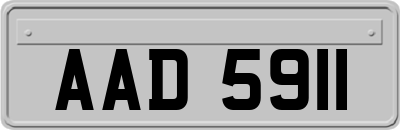 AAD 5911